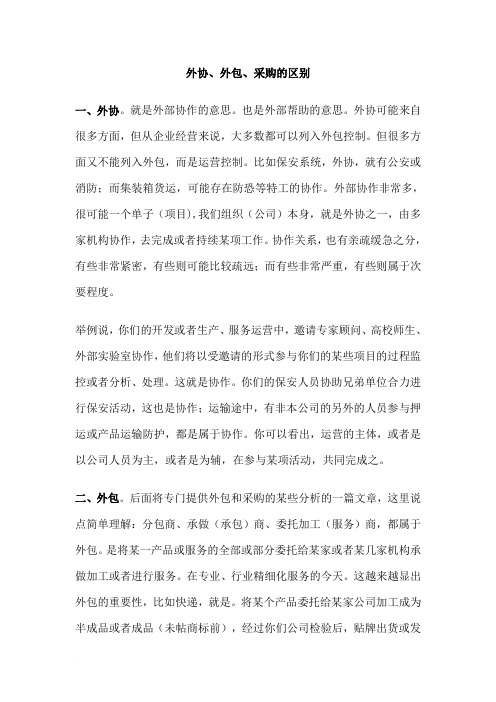 外协、外包、采购的区别

一、外协。就是外部协作的意思。也是外部帮助的意思。外协可能来自很多方面，但从企业经营来说，大多数都可以列入外包控制。但很多方面又不能列入外包，而是运营控制。比如保安系统，外协，就有公安或消防；而集装箱货运，可能存在防恐等特工的协作。外部协作非常多，很可能一个单子（项目），我们组织（公司）本身，就是外协之一，由多家机构协作，去完成或者持续某项工作。协作关系，也有亲疏缓急之分，有些非常紧密，有些则可能比较疏远；而有些非常严重，有些则属于次要程度。

举例说，你们的开发或者生产、服务运营中，邀请专家顾问、高校师生、外部实验室协作，他们将以受邀请的形式参与你们的某些项目的过程监控或者分析、处理。这就是协作。你们的保安人员协助兄弟单位合力进行保安活动，这也是协作；运输途中，有非本公司的另外的人员参与押运或产品运输防护，都是属于协作。你可以看出，运营的主体，或者是以公司人员为主，或者是为辅，在参与某项活动，共同完成之。

二、外包。后面将专门提供外包和采购的某些分析的一篇文章，这里说点简单理解：分包商、承做（承包）商、委托加工（服务）商，都属于外包。是将某一产品或服务的全部或部分委托给某家或者某几家机构承做加工或者进行服务。在专业、行业精细化服务的今天。这越来越显出外包的重要性，比如快递，就是。将某个产品委托给某家公司加工成为半成品或者成品（未帖商标前），经过你们公司检验后，贴牌出货或发